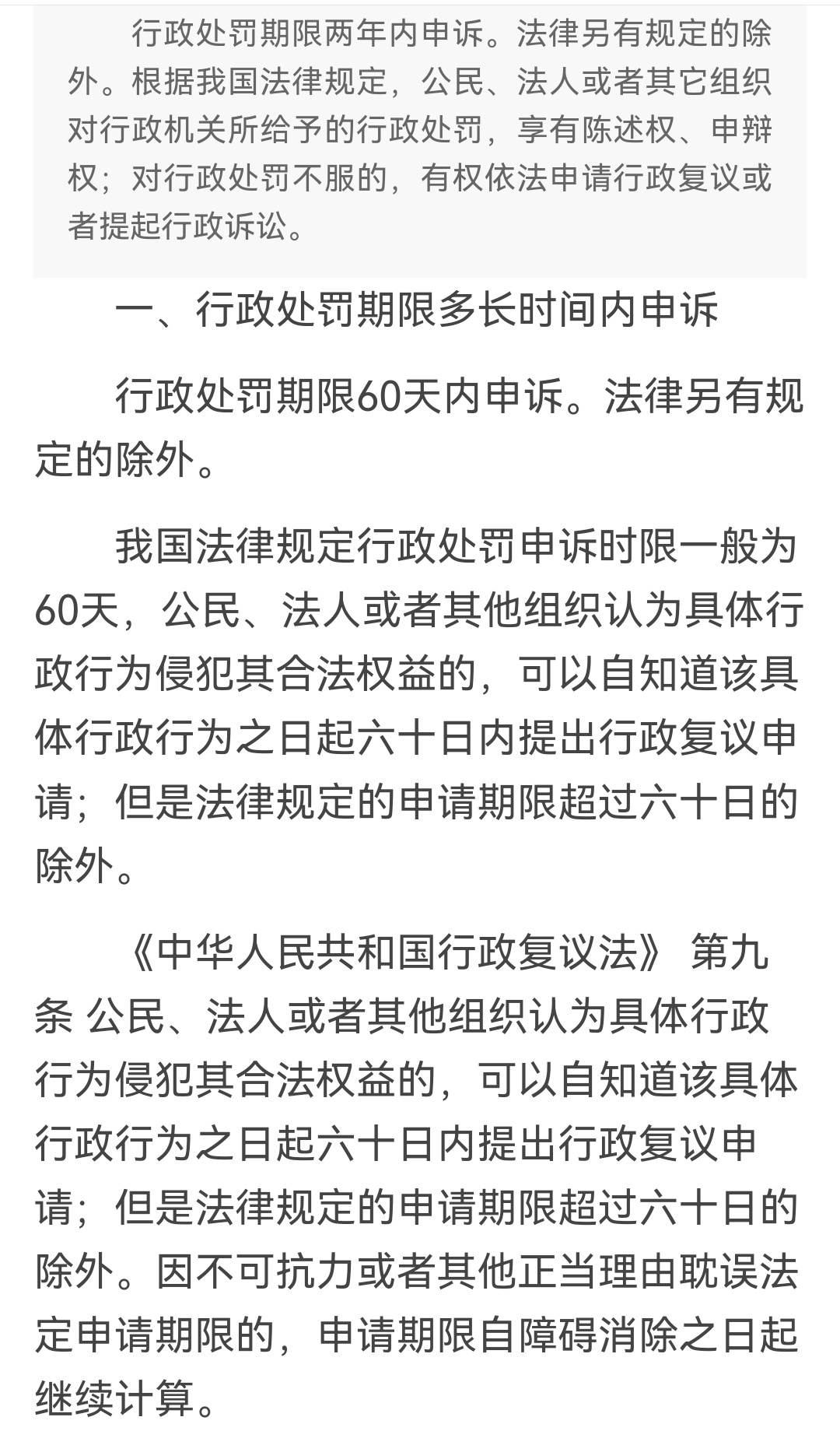 行政处罚期限两年内申诉。法律另有规定的除外。根据我国法律规定，公民、法人或者其它组织对行政机关所给予的行政处罚，享有陈述权、申辩权；对行政处罚不服的，有权依法申请行政复议或者提起行政诉讼。

一、行政处罚期限多长时间内申诉

行政处罚期限60天内申诉。法律另有规定的除外。

我国法律规定行政处罚申诉时限一般为60天，公民、法人或者其他组织认为具体行政行为侵犯其合法权益的，可以自知道该具体行政行为之日起六十日内提出行政复议申请；但是法律规定的申请期限超过六十日的除外。

《中华人民共和国行政复议法》 第九条 公民、法人或者其他组织认为具体行政行为侵犯其合法权益的，可以自知道该具体行政行为之日起六十日内提出行政复议申请；但是法律规定的申请期限超过六十日的除外。因不可抗力或者其他正当理由耽误法定申请期限的，申请期限自障碍消除之日起继续计算。